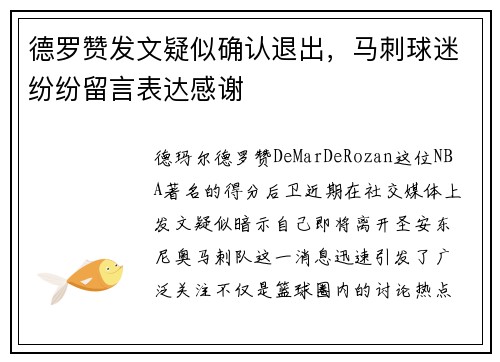 德罗赞发文疑似确认退出，马刺球迷纷纷留言表达感谢

德玛尔德罗赞DeMarDeRozan这位NBA著名的得分后卫近期在社交媒体上发文疑似暗示自己即将离开圣安东尼奥马刺队这一消息迅速引发了广泛关注不仅是篮球圈内的讨论热点